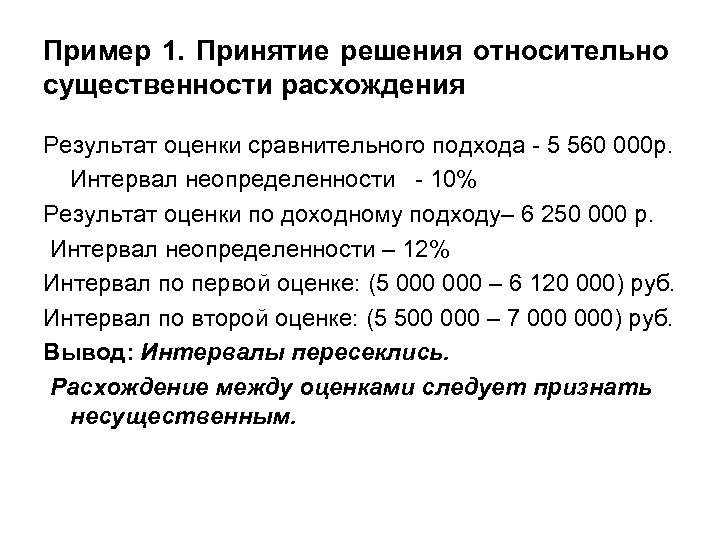 Пример 1. Принятие решения относительно существенности расхождения

Результат оценки сравнительного подхода - 5 560 000р.
Интервал неопределенности - 10%
Результат оценки по доходному подходу– 6 250 000 р.
Интервал неопределенности – 12%
Интервал по первой оценке: (5 000 000 – 6 120 000) руб.
Интервал по второй оценке: (5 500 000 – 7 000 000) руб.
Вывод: Интервалы пересеклись.
Расхождение между оценками следует признать несущественным.